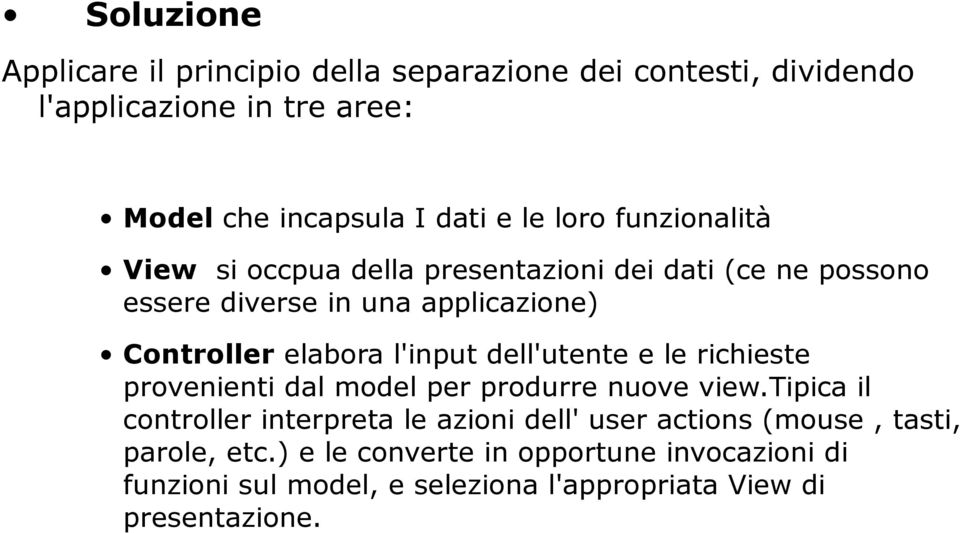 • Soluzione

Applicare il principio della separazione dei contesti, dividendo l'applicazione in tre aree:

• Model che incapsula I dati e le loro funzionalità

• View si occpua della presentazioni dei dati (ce ne possono essere diverse in una applicazione)

• Controller elabora l'input dell'utente e le richieste provenienti dal model per produrre nuove view.Tipica il controller interpreta le azioni dell' user actions (mouse , tasti, parole, etc.) e le converte in opportune invocazioni di funzioni sul model, e seleziona l'appropriata View di presentazione.